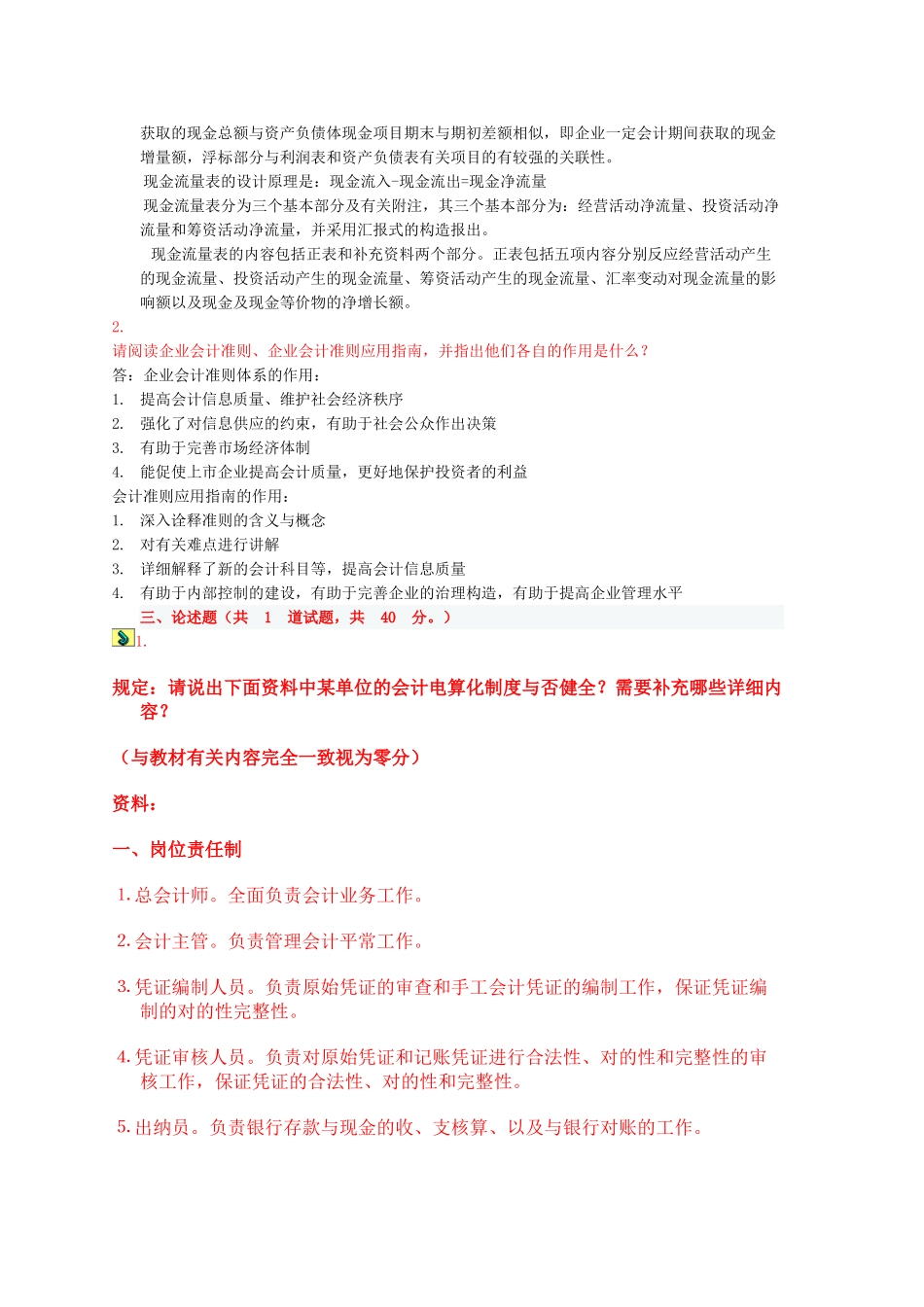 获取的现金总额与资产负债体现金项目期末与期初差额相似，即企业一定会计期间获取的现金增量额，浮标部分与利润表和资产负债表有关项目的有较强的关联性。

现金流量表的设计原理是：现金流入-现金流出=现金净流量

现金流量表分为三个基本部分及有关附注，其三个基本部分为：经营活动净流量、投资活动净流量和筹资活动净流量，并采用汇报式的构造报出。

现金流量表的内容包括正表和补充资料两个部分。正表包括五项内容分别反应经营活动产生的现金流量、投资活动产生的现金流量、筹资活动产生的现金流量、汇率变动对现金流量的影响额以及现金及现金等价物的净增长额。

2.

请阅读企业会计准则、企业会计准则应用指南，并指出他们各自的作用是什么？

答：企业会计准则体系的作用：

1. 提高会计信息质量、维护社会经济秩序
2. 强化了对信息供应的约束，有助于社会公众作出决策
3. 有助于完善市场经济体制
4. 能促使上市企业提高会计质量，更好地保护投资者的利益

会计准则应用指南的作用：

1. 深入诠释准则的含义与概念
2. 对有关难点进行讲解
3. 详细解释了新的会计科目等，提高会计信息质量
4. 有助于内部控制的建设，有助于完善企业的治理构造，有助于提高企业管理水平

三、论述题（共 1 道试题，共 40 分。）

1.

规定：请说出下面资料中某单位的会计电算化制度与否健全？需要补充哪些详细内容？

（与教材有关内容完全一致视为零分）

资料：

一、岗位责任制

1. 总会计师。全面负责会计业务工作。

2. 会计主管。负责管理会计平常工作。

3. 凭证编制人员。负责原始凭证的审查和手工会计凭证的编制工作，保证凭证编制的对的性完整性。

4. 凭证审核人员。负责对原始凭证和记账凭证进行合法性、对的性和完整性的审核工作，保证凭证的合法性、对的性和完整性。

5. 出纳员。负责银行存款与现金的收、支核算、以及与银行对账的工作。